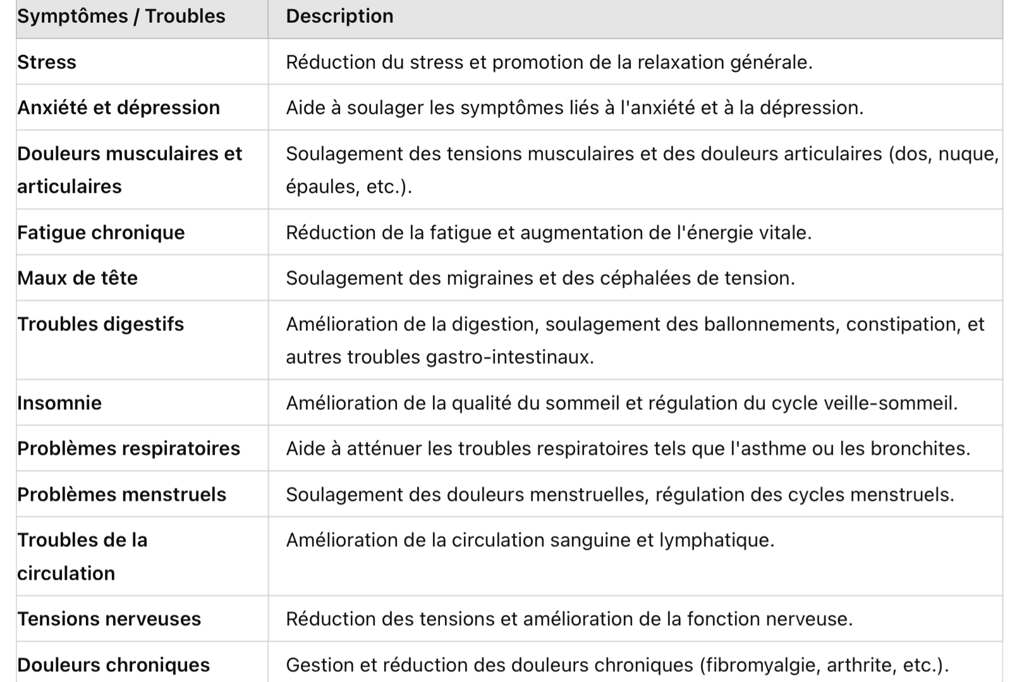 | Symptômes / Troubles | Description |
|---|---|
| Stress | Réduction du stress et promotion de la relaxation générale. |
| Anxiété et dépression | Aide à soulager les symptômes liés à l'anxiété et à la dépression. |
| Douleurs musculaires et articulaires | Soulagement des tensions musculaires et des douleurs articulaires (dos, nuque, épaules, etc.). |
| Fatigue chronique | Réduction de la fatigue et augmentation de l'énergie vitale. |
| Maux de tête | Soulagement des migraines et des céphalées de tension. |
| Troubles digestifs | Amélioration de la digestion, soulagement des ballonnements, constipation, et autres troubles gastro-intestinaux. |
| Insomnie | Amélioration de la qualité du sommeil et régulation du cycle veille-sommeil. |
| Problèmes respiratoires | Aide à atténuer les troubles respiratoires tels que l'asthme ou les bronchites. |
| Problèmes menstruels | Soulagement des douleurs menstruelles, régulation des cycles menstruels. |
| Troubles de la circulation | Amélioration de la circulation sanguine et lymphatique. |
| Tensions nerveuses | Réduction des tensions et amélioration de la fonction nerveuse. |
| Douleurs chroniques | Gestion et réduction des douleurs chroniques (fibromyalgie, arthrite, etc.). |